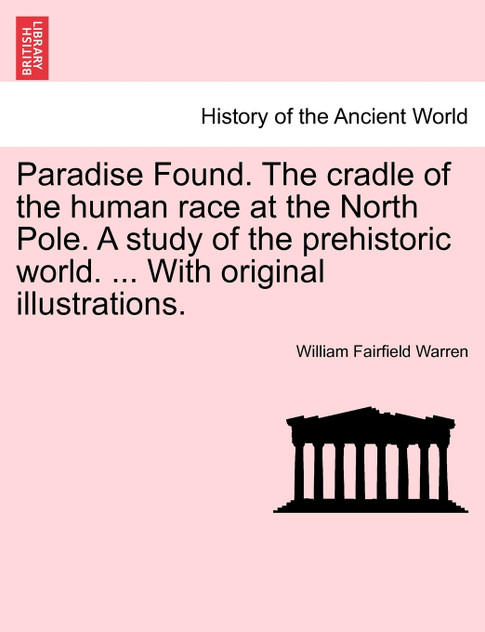 BRITISH LIBRARY

History of the Ancient World

Paradise Found. The cradle of the human race at the North Pole. A study of the prehistoric world. ... With original illustrations.

William Fairfield Warren